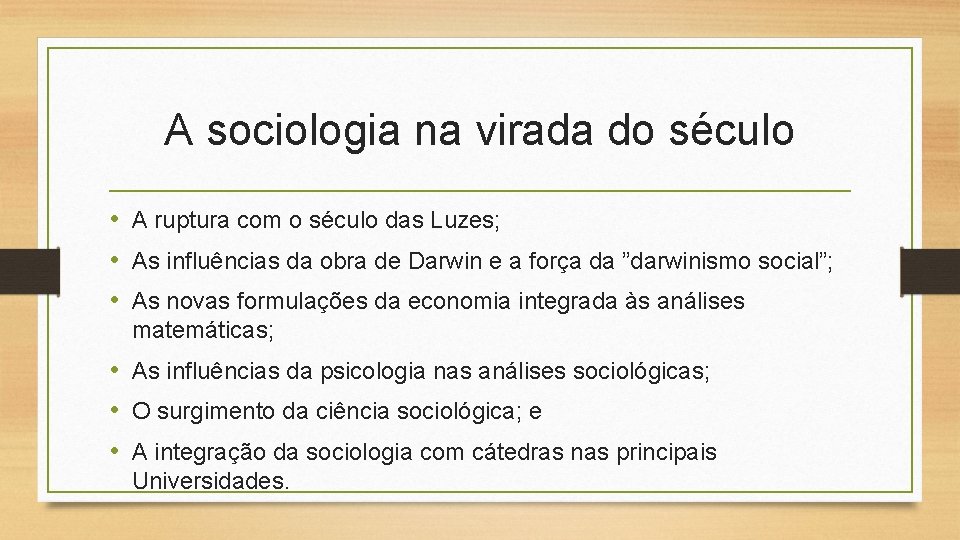 A sociologia na virada do século

• A ruptura com o século das Luzes;
• As influências da obra de Darwin e a força da ”darwinismo social”;
• As novas formulações da economia integrada às análises matemáticas;
• As influências da psicologia nas análises sociológicas;
• O surgimento da ciência sociológica; e
• A integração da sociologia com cátedras nas principais Universidades.